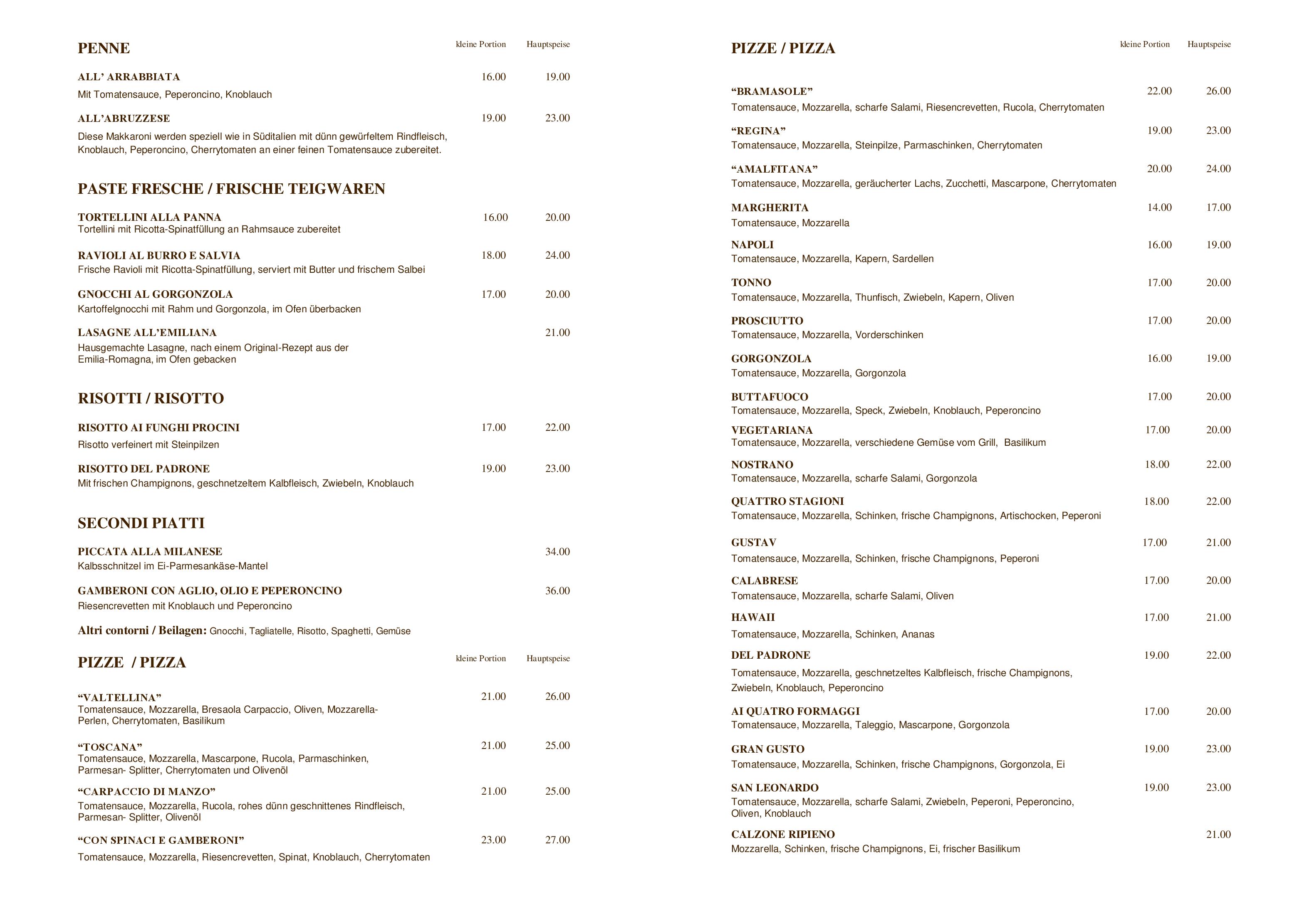 PENNE kleine Portion Hauptspeise

ALL' ARRABBIATA 16.00 19.00
Mit Tomatensauce, Peperoncino, Knoblauch

ALL'ABRUZZESE 19.00 23.00
Diese Makkaroni werden speziell wie in Süditalien mit dünn gewürfeltem Rindfleisch, Knoblauch, Peperoncino, Cherrytomaten an einer feinen Tomatensauce zubereitet.

PASTE FRESCHE / FRISCHE TEIGWAREN

TORTELLINI ALLA PANNA 16.00 20.00
Tortellini mit Ricotta-Spinatfüllung an Rahmsauce zubereitet

RAVIOLI AL BURRO E SALVIA 18.00 24.00
Frische Ravioli mit Ricotta-Spinatfüllung, serviert mit Butter und frischem Salbei

GNOCCHI AL GORGONZOLA 17.00 20.00
Kartoffelgnocchi mit Rahm und Gorgonzola, im Ofen überbacken

LASAGNE ALL'EMILIANA 21.00
Hausgemachte Lasagne, nach einem Original-Rezept aus der Emilia-Romagna, im Ofen gebacken

RISOTTI / RISOTTO

RISOTTO AI FUNGHI PROCINI 17.00 22.00
Risotto verfeinert mit Steinpilzen

RISOTTO DEL PADRONE 19.00 23.00
Mit frischen Champignons, geschnetzeltem Kalbfleisch, Zwiebeln, Knoblauch

SECONDI PIATTI

PICCATA ALLA MILANESE 34.00
Kalbsschnitzel im Ei-Parmesankäse-Mantel

GAMBERONI CON AGLIO, OLIO E PEPERONCINO 36.00
Riesencrevetten mit Knoblauch und Peperoncino

Altri contorni / Beilagen: Gnocchi, Tagliatelle, Risotto, Spaghetti, Gemüse

PIZZE / PIZZA kleine Portion Hauptspeise

"VALTELLINA" 21.00 26.00
Tomatensauce, Mozzarella, Bresaola Carpaccio, Oliven, Mozzarella-Perlen, Cherrytomaten, Basilikum

"TOSCANA" 21.00 25.00
Tomatensauce, Mozzarella, Mascarpone, Rucola, Parmaschinken, Parmesan- Splitter, Cherrytomaten und Olivenöl

"CARPACCIO DI MANZO" 21.00 25.00
Tomatensauce, Mozzarella, Rucola, rohes dünn geschnittenes Rindfleisch, Parmesan- Splitter, Olivenöl

"CON SPINACI E GAMBERONI" 23.00 27.00
Tomatensauce, Mozzarella, Riesencrevetten, Spinat, Knoblauch, Cherrytomaten

PIZZE / PIZZA kleine Portion Hauptspeise

"BRAMASOLE" 22.00 26.00
Tomatensauce, Mozzarella, scharfe Salami, Riesencrevetten, Rucola, Cherrytomaten

"REGINA" 19.00 23.00
Tomatensauce, Mozzarella, Steinpilze, Parmaschinken, Cherrytomaten

"AMALFITANA" 20.00 24.00
Tomatensauce, Mozzarella, geräucherter Lachs, Zucchetti, Mascarpone, Cherrytomaten

MARGHERITA 14.00 17.00
Tomatensauce, Mozzarella

NAPOLI 16.00 19.00
Tomatensauce, Mozzarella, Kapern, Sardellen

TONNO 17.00 20.00
Tomatensauce, Mozzarella, Thunfisch, Zwiebeln, Kapern, Oliven

PROSCIUTTO 17.00 20.00
Tomatensauce, Mozzarella, Vorderschinken

GORGONZOLA 16.00 19.00
Tomatensauce, Mozzarella, Gorgonzola

BUTTAFUOCO 17.00 20.00
Tomatensauce, Mozzarella, Speck, Zwiebeln, Knoblauch, Peperoncino

VEGETARIANA 17.00 20.00
Tomatensauce, Mozzarella, verschiedene Gemüse vom Grill, Basilikum

NOSTRANO 18.00 22.00
Tomatensauce, Mozzarella, scharfe Salami, Gorgonzola

QUATTRO STAGIONI 18.00 22.00
Tomatensauce, Mozzarella, Schinken, frische Champignons, Artischocken, Peperoni

GUSTAV 17.00 21.00
Tomatensauce, Mozzarella, Schinken, frische Champignons, Peperoni

CALABRESE 17.00 20.00
Tomatensauce, Mozzarella, scharfe Salami, Oliven

HAWAII 17.00 21.00
Tomatensauce, Mozzarella, Schinken, Ananas

DEL PADRONE 19.00 22.00
Tomatensauce, Mozzarella, geschnetzeltes Kalbfleisch, frische Champignons, Zwiebeln, Knoblauch, Peperoncino

AI QUATRO FORMAGGI 17.00 20.00
Tomatensauce, Mozzarella, Taleggio, Mascarpone, Gorgonzola

GRAN GUSTO 19.00 23.00
Tomatensauce, Mozzarella, Schinken, frische Champignons, Gorgonzola, Ei

SAN LEONARDO 19.00 23.00
Tomatensauce, Mozzarella, scharfe Salami, Zwiebeln, Peperoni, Peperoncino, Oliven, Knoblauch

CALZONE RIPIENO 21.00
Mozzarella, Schinken, frische Champignons, Ei, frischer Basilikum